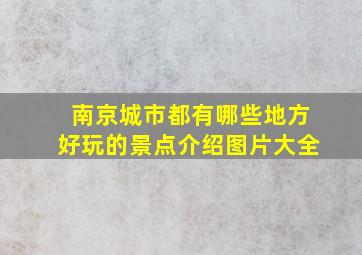 南京城市都有哪些地方好玩的景点介绍图片大全